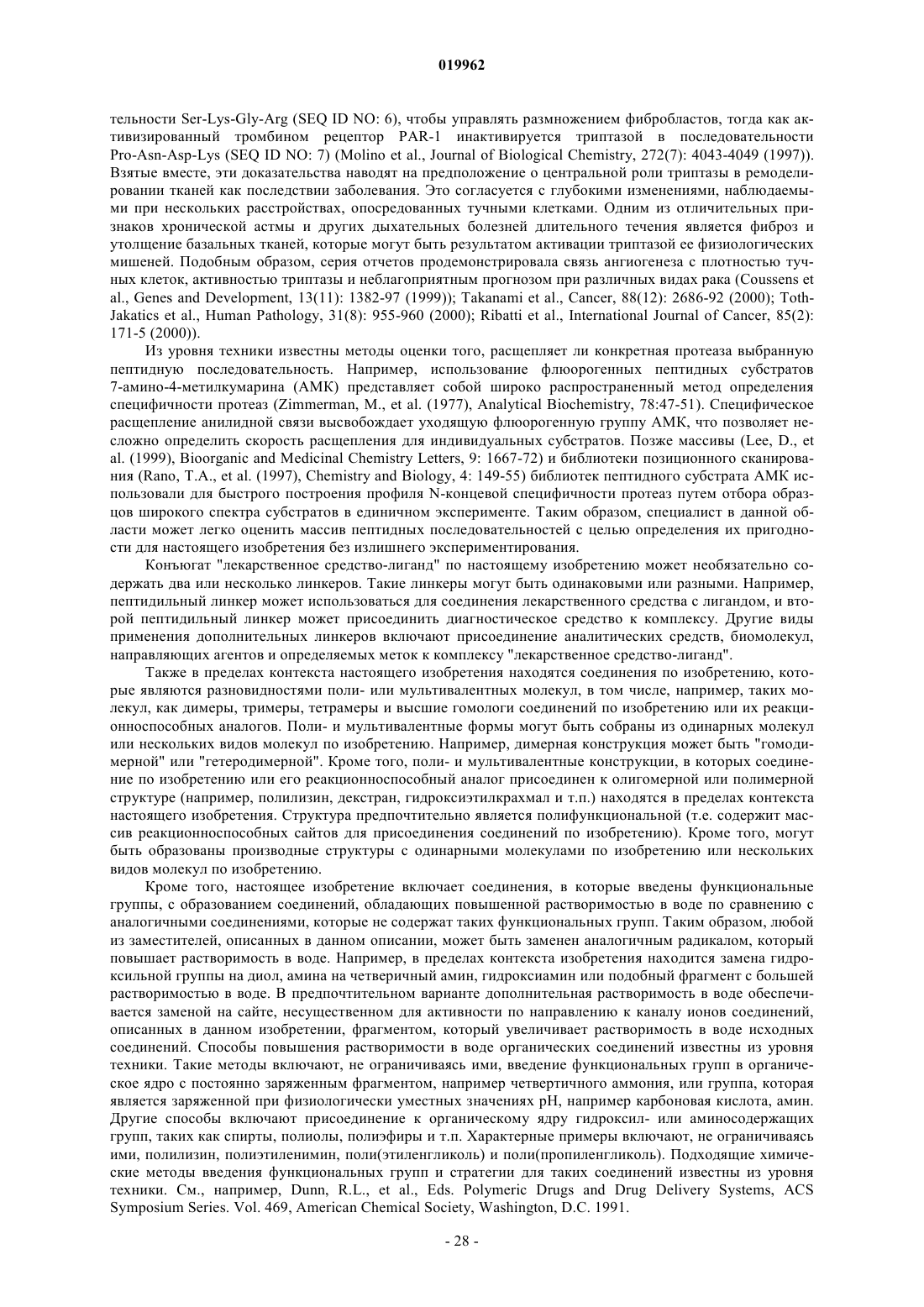 019962

тельности Ser-Lys-Gly-Arg (SEQ ID NO: 6), чтобы управлять размножением фибробластов, тогда как активизированный тромбином рецептор PAR-1 инактивируется триптазой в последовательности Pro-Asn-Asp-Lys (SEQ ID NO: 7) (Molino et al., Journal of Biological Chemistry, 272(7): 4043-4049 (1997)). Взятые вместе, эти доказательства наводят на предположение о центральной роли триптазы в ремоделировании тканей как последствии заболевания. Это согласуется с глубокими изменениями, наблюдаемыми при нескольких расстройствах, опосредованных тучными клетками. Одним из отличительных признаков хронической астмы и других дыхательных болезней длительного течения является фиброз и утолщение базальных тканей, которые могут быть результатом активации триптазой ее физиологических мишеней. Подобным образом, серия отчетов продемонстрировала связь ангиогенеза с плотностью тучных клеток, активностью триптазы и неблагоприятным прогнозом при различных видах рака (Coussens et al., Genes and Development, 13(11): 1382-97 (1999)); Takanami et al., Cancer, 88(12): 2686-92 (2000); Toth-Jakatics et al., Human Pathology, 31(8): 955-960 (2000); Ribatti et al., International Journal of Cancer, 85(2): 171-5 (2000)).

Из уровня техники известны методы оценки того, расщепляет ли конкретная протеаза выбранную пептидную последовательность. Например, использование флюорогенных пептидных субстратов 7-амино-4-метилкумарина (АМК) представляет собой широко распространенный метод определения специфичности протеаз (Zimmerman, M., et al. (1977), Analytical Biochemistry, 78:47-51). Специфическое расщепление анилидной связи высвобождает уходящую флюорогенную группу АМК, что позволяет несложно определить скорость расщепления для индивидуальных субстратов. Позже массивы (Lee, D., et al. (1999), Bioorganic and Medicinal Chemistry Letters, 9: 1667-72) и библиотеки позиционного сканирования (Rano, T.A., et al. (1997), Chemistry and Biology, 4: 149-55) библиотек пептидного субстрата АМК использовали для быстрого построения профиля N-концевой специфичности протеаз путем отбора образцов широкого спектра субстратов в единичном эксперименте. Таким образом, специалист в данной области может легко оценить массив пептидных последовательностей с целью определения их пригодности для настоящего изобретения без излишнего экспериментирования.

Конъюгат "лекарственное средство-лиганд" по настоящему изобретению может необязательно содержать два или несколько линкеров. Такие линкеры могут быть одинаковыми или разными. Например, пептидильный линкер может использоваться для соединения лекарственного средства с лигандом, и второй пептидильный линкер может присоединить диагностическое средство к комплексу. Другие виды применения дополнительных линкеров включают присоединение аналитических средств, биомолекул, направляющих агентов и определяемых меток к комплексу "лекарственное средство-лиганд".

Также в пределах контекста настоящего изобретения находятся соединения по изобретению, которые являются разновидностями поли- или мультивалентных молекул, в том числе, например, таких молекул, как димеры, тримеры, тетрамеры и высшие гомологи соединений по изобретению или их реакционноспособных аналогов. Поли- и мультивалентные формы могут быть собраны из одинарных молекул или нескольких видов молекул по изобретению. Например, димерная конструкция может быть "гомодимерной" или "гетеродимерной". Кроме того, поли- и мультивалентные конструкции, в которых соединение по изобретению или его реакционноспособный аналог присоединен к олигомерной или полимерной структуре (например, полилизин, декстран, гидроксиэтилкрахмал и т.п.) находятся в пределах контекста настоящего изобретения. Структура предпочтительно является полифункциональной (т.е. содержит массив реакционноспособных сайтов для присоединения соединений по изобретению). Кроме того, могут быть образованы производные структуры с одинарными молекулами по изобретению или нескольких видов молекул по изобретению.

Кроме того, настоящее изобретение включает соединения, в которые введены функциональные группы, с образованием соединений, обладающих повышенной растворимостью в воде по сравнению с аналогичными соединениями, которые не содержат таких функциональных групп. Таким образом, любой из заместителей, описанных в данном описании, может быть заменен аналогичным радикалом, который повышает растворимость в воде. Например, в пределах контекста изобретения находится замена гидроксильной группы на диол, амина на четверичный амин, гидроксиамин или подобный фрагмент с большей растворимостью в воде. В предпочтительном варианте дополнительная растворимость в воде обеспечивается заменой на сайте, несущественном для активности по направлению к каналу ионов соединений, описанных в данном изобретении, фрагментом, который увеличивает растворимость в воде исходных соединений. Способы повышения растворимости в воде органических соединений известны из уровня техники. Такие методы включают, не ограничиваясь ими, введение функциональных групп в органическое ядро с постоянно заряженным фрагментом, например четвертичного аммония, или группа, которая является заряженной при физиологически уместных значениях pH, например карбоновая кислота, амин. Другие способы включают присоединение к органическому ядру гидроксил- или аминосодержащих групп, таких как спирты, полиолы, полиэфиры и т.п. Характерные примеры включают, не ограничиваясь ими, полилизин, полиэтиленимин, поли(этиленгликоль) и поли(пропиленгликоль). Подходящие химические методы введения функциональных групп и стратегии для таких соединений известны из уровня техники. См., например, Dunn, R.L., et al., Eds. Polymeric Drugs and Drug Delivery Systems, ACS Symposium Series. Vol. 469, American Chemical Society, Washington, D.C. 1991.

- 28 -